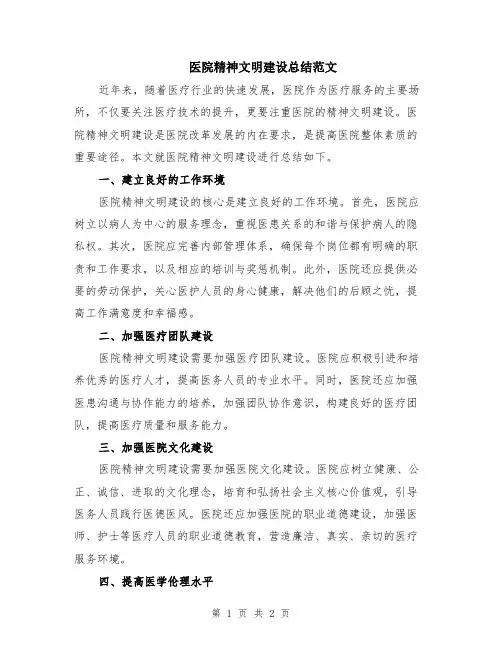 医院精神文明建设总结范文

近年来，随着医疗行业的快速发展，医院作为医疗服务的主要场所，不仅要关注医疗技术的提升，更要注重医院的精神文明建设。医院精神文明建设是医院改革发展的内在要求，是提高医院整体素质的重要途径。本文就医院精神文明建设进行总结如下。

一、建立良好的工作环境

医院精神文明建设的核心是建立良好的工作环境。首先，医院应树立以病人为中心的服务理念，重视医患关系的和谐与保护病人的隐私权。其次，医院应完善内部管理体系，确保每个岗位都有明确的职责和工作要求，以及相应的培训与奖惩机制。此外，医院还应提供必要的劳动保护，关心医护人员的身心健康，解决他们的后顾之忧，提高工作满意度和幸福感。

二、加强医疗团队建设

医院精神文明建设需要加强医疗团队建设。医院应积极引进和培养优秀的医疗人才，提高医务人员的专业水平。同时，医院还应加强医患沟通与协作能力的培养，加强团队协作意识，构建良好的医疗团队，提高医疗质量和服务能力。

三、加强医院文化建设

医院精神文明建设需要加强医院文化建设。医院应树立健康、公正、诚信、进取的文化理念，培育和弘扬社会主义核心价值观，引导医务人员践行医德医风。医院还应加强医院的职业道德建设，加强医师、护士等医疗人员的职业道德教育，营造廉洁、真实、亲切的医疗服务环境。

四、提高医学伦理水平

第 1 页 共 2 页